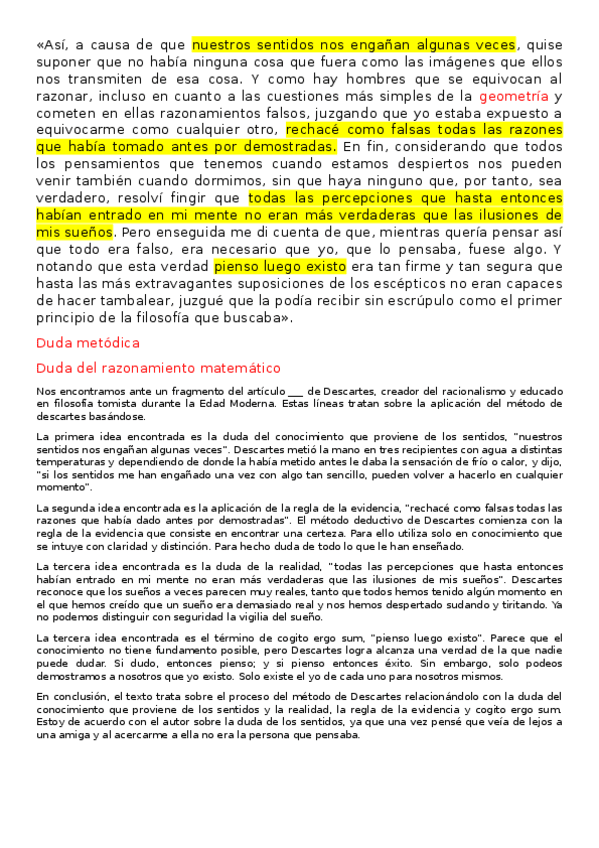 «Así, a causa de que nuestros sentidos nos engañan algunas veces, quise suponer que no había ninguna cosa que fuera como las imágenes que ellos nos transmiten de esa cosa. Y como hay hombres que se equivocan al razonar, incluso en cuanto a las cuestiones más simples de la geometría y cometen en ellas razonamientos falsos, juzgando que yo estaba expuesto a equivocarme como cualquier otro, rechacé como falsas todas las razones que había tomado antes por demostradas. En fin, considerando que todos los pensamientos que tenemos cuando estamos despiertos nos pueden venir también cuando dormimos, sin que haya ninguno que, por tanto, sea verdadero, resolví fingir que todas las percepciones que hasta entonces habían entrado en mi mente no eran más verdaderas que las ilusiones de mis sueños. Pero enseguida me di cuenta de que, mientras quería pensar así que todo era falso, era necesario que yo, que lo pensaba, fuese algo. Y notando que esta verdad pienso luego existo era tan firme y tan segura que hasta las más extravagantes suposiciones de los escépticos no eran capaces de hacer tambalear, juzgué que la podía recibir sin escrúpulo como el primer principio de la filosofía que buscaba».

Duda metódica

Duda del razonamiento matemático

Nos encontramos ante un fragmento del artículo ___ de Descartes, creador del racionalismo y educado en filosofía tomista durante la Edad Moderna. Estas líneas tratan sobre la aplicación del método de descartes basándose.

La primera idea encontrada es la duda del conocimiento que proviene de los sentidos, "nuestros sentidos nos engañan algunas veces". Descartes metió la mano en tres recipientes con agua a distintas temperaturas y dependiendo de donde la había metido antes le daba la sensación de frío o calor, y dijo, "si los sentidos me han engañado una vez con algo tan sencillo, pueden volver a hacerlo en cualquier momento".

La segunda idea encontrada es la aplicación de la regla de la evidencia, "rechacé como falsas todas las razones que había dado antes por demostradas". El método deductivo de Descartes comienza con la regla de la evidencia que consiste en encontrar una certeza. Para ello utiliza solo en conocimiento que se intuye con claridad y distinción. Para hecho duda de todo lo que le han enseñado.

La tercera idea encontrada es la duda de la realidad, "todas las percepciones que hasta entonces habían entrado en mi mente no eran más verdaderas que las ilusiones de mis sueños". Descartes reconoce que los sueños a veces parecen muy reales, tanto que todos hemos tenido algún momento en el que hemos creído que un sueño era demasiado real y nos hemos despertado sudando y tiritando. Ya no podemos distinguir con seguridad la vigilia del sueño.

La tercera idea encontrada es el término de cogito ergo sum, "pienso luego existo". Parece que el conocimiento no tiene fundamento posible, pero Descartes logra alcanza una verdad de la que nadie puede dudar. Si dudo, entonces pienso; y si pienso entonces éxito. Sin embargo, solo podeos demostramos a nosotros que yo existo. Solo existe el yo de cada uno para nosotros mismos.

En conclusión, el texto trata sobre el proceso del método de Descartes relacionándolo con la duda del conocimiento que proviene de los sentidos y la realidad, la regla de la evidencia y cogito ergo sum. Estoy de acuerdo con el autor sobre la duda de los sentidos, ya que una vez pensé que veía de lejos a una amiga y al acercarme a ella no era la persona que pensaba.